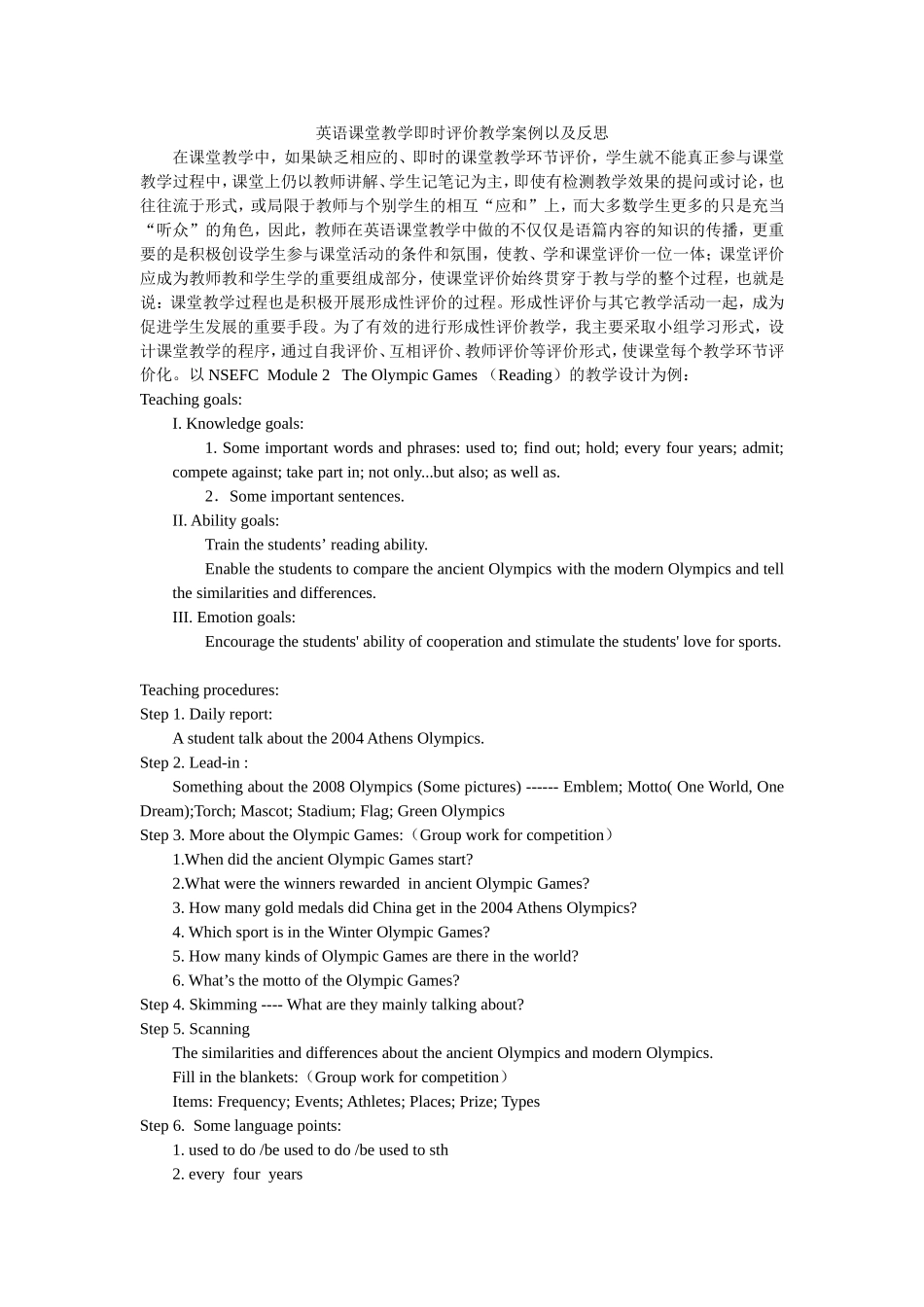 英语课堂教学即时评价教学案例以及反思

在课堂教学中，如果缺乏相应的、即时的课堂教学环节评价，学生就不能真正参与课堂教学过程中，课堂上仍以教师讲解、学生记笔记为主，即使有检测教学效果的提问或讨论，也往往流于形式，或局限于教师与个别学生的相互“应和”上，而大多数学生更多的只是充当“听众”的角色，因此，教师在英语课堂教学中做的不仅仅是语篇内容的知识的传播，更重要的是积极创设学生参与课堂活动的条件和氛围，使教、学和课堂评价一位一体；课堂评价应成为教师教和学生学的重要组成部分，使课堂评价始终贯穿于教与学的整个过程，也就是说：课堂教学过程也是积极开展形成性评价的过程。形成性评价与其它教学活动一起，成为促进学生发展的重要手段。为了有效的进行形成性评价教学，我主要采取小组学习形式，设计课堂教学的程序，通过自我评价、互相评价、教师评价等评价形式，使课堂每个教学环节评价化。以 NSEFC Module 2 The Olympic Games （Reading）的教学设计为例：

Teaching goals:

I. Knowledge goals:

1. Some important words and phrases: used to; find out; hold; every four years; admit; compete against; take part in; not only...but also; as well as.

2．Some important sentences.

II. Ability goals:

Train the students’ reading ability.

Enable the students to compare the ancient Olympics with the modern Olympics and tell the similarities and differences.

III. Emotion goals:

Encourage the students' ability of cooperation and stimulate the students' love for sports.

Teaching procedures:

Step 1. Daily report:

A student talk about the 2004 Athens Olympics.

Step 2. Lead-in :

Something about the 2008 Olympics (Some pictures) ------ Emblem; Motto( One World, One Dream);Torch; Mascot; Stadium; Flag; Green Olympics

Step 3. More about the Olympic Games:（Group work for competition）

1.When did the ancient Olympic Games start?

2.What were the winners rewarded in ancient Olympic Games?

3. How many gold medals did China get in the 2004 Athens Olympics?

4. Which sport is in the Winter Olympic Games?

5. How many kinds of Olympic Games are there in the world?

6. What’s the motto of the Olympic Games?

Step 4. Skimming ---- What are they mainly talking about?

Step 5. Scanning

The similarities and differences about the ancient Olympics and modern Olympics.

Fill in the blankets:（Group work for competition）

Items: Frequency; Events; Athletes; Places; Prize; Types

Step 6. Some language points:

1. used to do /be used to do /be used to sth

2. every four years